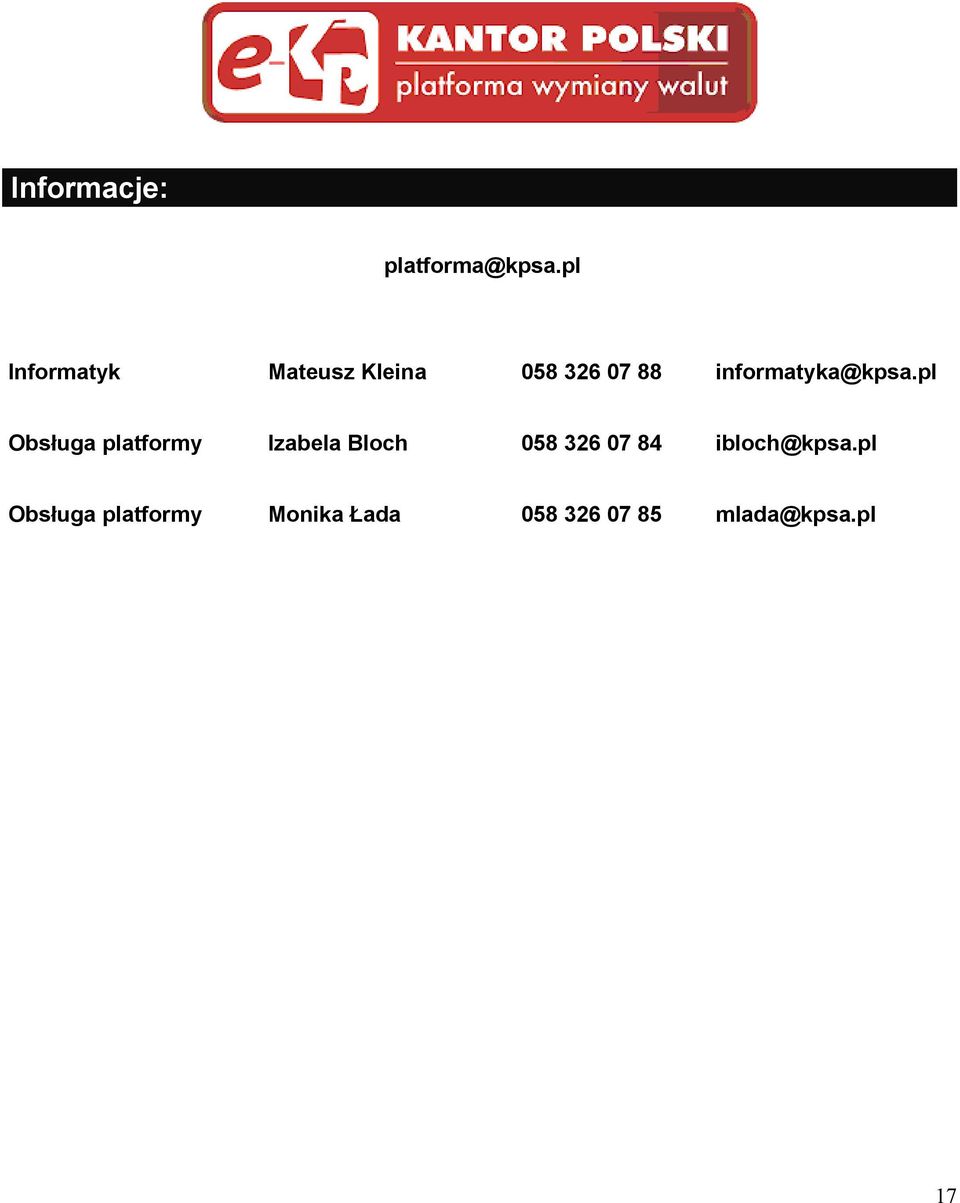 e-KP KANTOR POLSKI
platforma wymiany walut

Informacje:

platforma@kpsa.pl

| Informatyk | Mateusz Kleina | 058 326 07 88 | informatyka@kpsa.pl |
|---|---|---|---|
| Obsługa platformy | Izabela Bloch | 058 326 07 84 | ibloch@kpsa.pl |
| Obsługa platformy | Monika Łada | 058 326 07 85 | mlada@kpsa.pl |

17